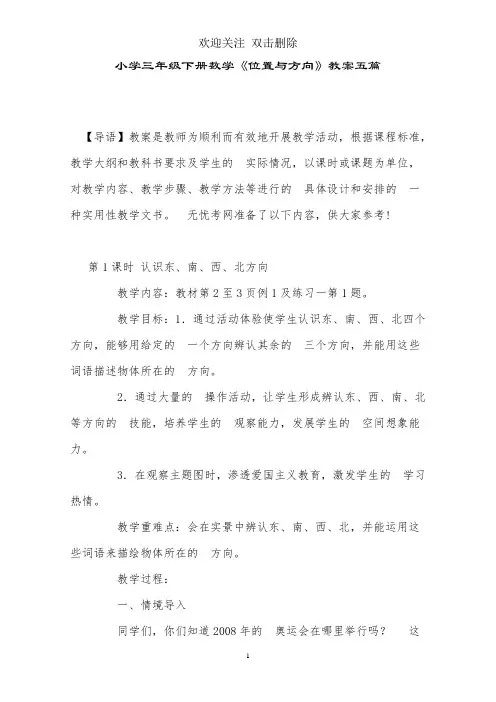 欢迎关注 双击删除

小学三年级下册数学《位置与方向》教案五篇

【导语】教案是教师为顺利而有效地开展教学活动，根据课程标准，教学大纲和教科书要求及学生的 实际情况，以课时或课题为单位，对教学内容、教学步骤、教学方法等进行的 具体设计和安排的 一种实用性教学文书。 无忧考网准备了以下内容，供大家参考！

第 1 课时 认识东、南、西、北方向

教学内容：教材第 2 至 3 页例 1 及练习一第 1 题。

教学目标：1．通过活动体验使学生认识东、南、西、北四个方向，能够用给定的 一个方向辨认其余的 三个方向，并能用这些词语描述物体所在的 方向。

2．通过大量的 操作活动，让学生形成辨认东、西、南、北等方向的 技能，培养学生的 观察能力，发展学生的 空间想象能力。

3．在观察主题图时，渗透爱国主义教育，激发学生的 学习热情。

教学重难点：会在实景中辨认东、南、西、北，并能运用这些词语来描绘物体所在的 方向。

教学过程：

一、情境导入

同学们，你们知道 2008 年的 奥运会在哪里举行吗？ 这

1